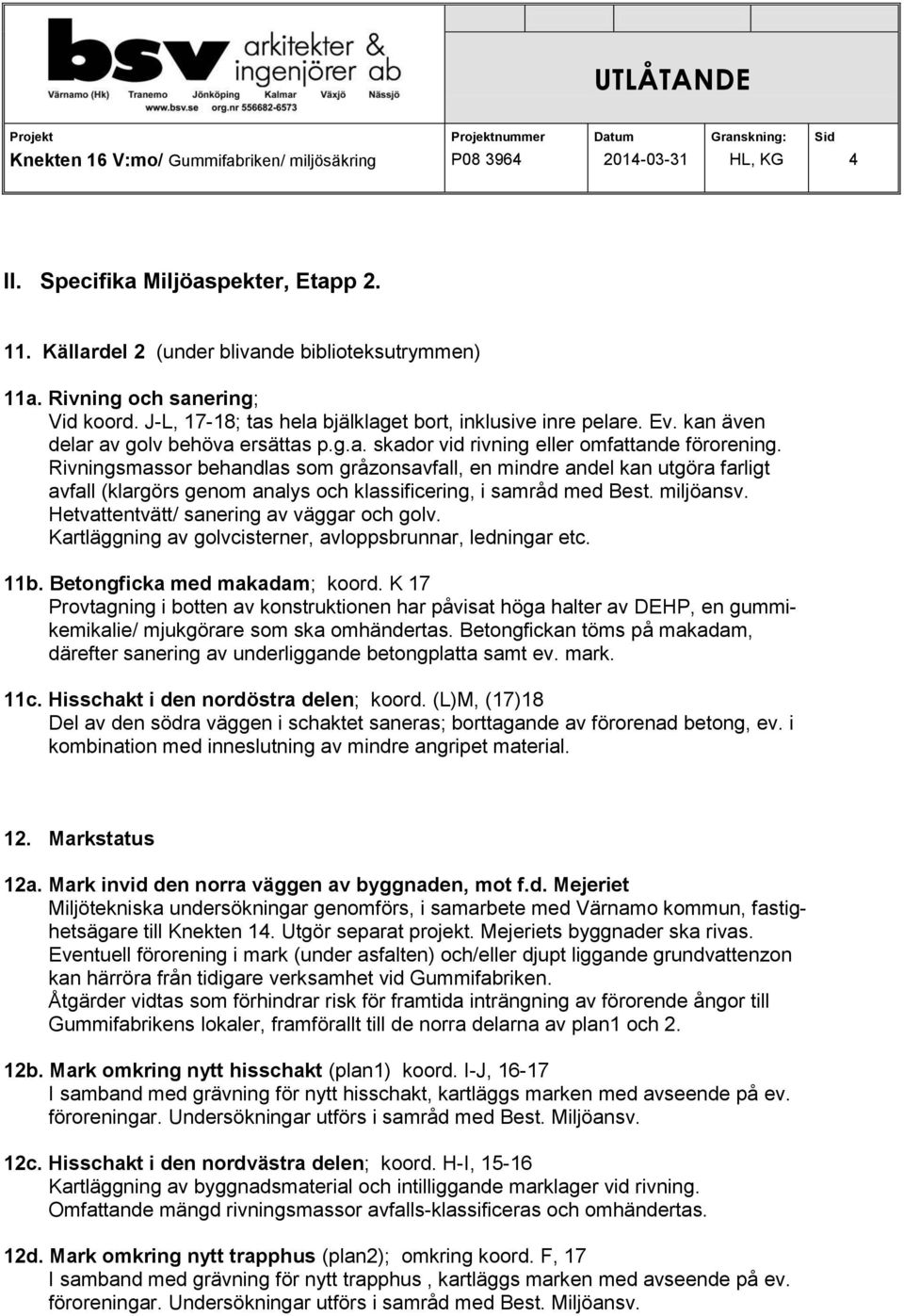 bsv arkitekter & ingenjörer ab
Värnamo (Hk) Tranemo Jönköping Kalmar Växjö Nässjö
www.bsv.se org.nr 556682-6573

UTLÅTANDE

| Projekt | Projektnummer | Datum | Granskning: | Sid |
|---|---|---|---|---|
| Knekten 16 V:mo/ Gummifabriken/ miljösäkring | P08 3964 | 2014-03-31 | HL, KG | 4 |

II. Specifika Miljöaspekter, Etapp 2.

11. Källardel 2 (under blivande biblioteksutrymmen)

11a. Rivning och sanering;
Vid koord. J-L, 17-18; tas hela bjälklaget bort, inklusive inre pelare. Ev. kan även delar av golv behöva ersättas p.g.a. skador vid rivning eller omfattande förorening.
Rivningsmassor behandlas som gråzonsavfall, en mindre andel kan utgöra farligt avfall (klargörs genom analys och klassificering, i samråd med Best. miljöansv.
Hetvattentvätt/ sanering av väggar och golv.
Kartläggning av golvcisterner, avloppsbrunnar, ledningar etc.

11b. Betongficka med makadam; koord. K 17
Provtagning i botten av konstruktionen har påvisat höga halter av DEHP, en gummikemikalie/ mjukgörare som ska omhändertas. Betongfickan töms på makadam, därefter sanering av underliggande betongplatta samt ev. mark.

11c. Hisschakt i den nordöstra delen; koord. (L)M, (17)18
Del av den södra väggen i schaktet saneras; borttagande av förorenad betong, ev. i kombination med inneslutning av mindre angripet material.

12. Markstatus

12a. Mark invid den norra väggen av byggnaden, mot f.d. Mejeriet
Miljötekniska undersökningar genomförs, i samarbete med Värnamo kommun, fastighetsägare till Knekten 14. Utgör separat projekt. Mejeriets byggnader ska rivas.
Eventuell förorening i mark (under asfalten) och/eller djupt liggande grundvattenzon kan härröra från tidigare verksamhet vid Gummifabriken.
Åtgärder vidtas som förhindrar risk för framtida inträngning av förorende ångor till Gummifabrikens lokaler, framförallt till de norra delarna av plan1 och 2.

12b. Mark omkring nytt hisschakt (plan1) koord. I-J, 16-17
I samband med grävning för nytt hisschakt, kartläggs marken med avseende på ev. föroreningar. Undersökningar utförs i samråd med Best. Miljöansv.

12c. Hisschakt i den nordvästra delen; koord. H-I, 15-16
Kartläggning av byggnadsmaterial och intilliggande marklager vid rivning.
Omfattande mängd rivningsmassor avfalls-klassificeras och omhändertas.

12d. Mark omkring nytt trapphus (plan2); omkring koord. F, 17
I samband med grävning för nytt trapphus , kartläggs marken med avseende på ev. föroreningar. Undersökningar utförs i samråd med Best. Miljöansv.